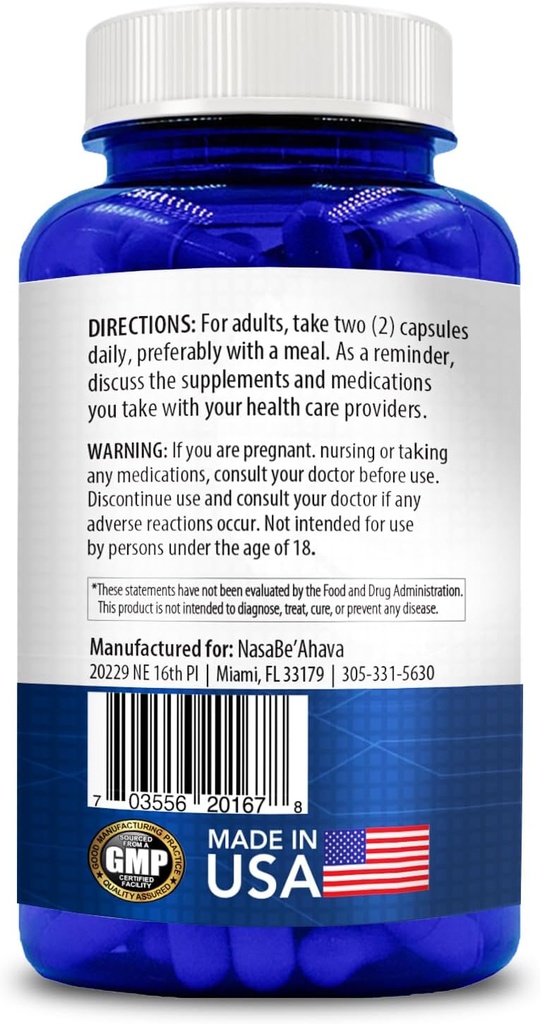 DIRECTIONS: For adults, take two (2) capsules daily, preferably with a meal. As a reminder, discuss the supplements and medications you take with your health care providers.

WARNING: If you are pregnant. nursing or taking any medications, consult your doctor before use. Discontinue use and consult your doctor if any adverse reactions occur. Not intended for use by persons under the age of 18.

*These statements have not been evaluated by the Food and Drug Administration. This product is not intended to diagnose, treat, cure, or prevent any disease.

Manufactured for: NasaBe'Ahava
20229 NE 16th Pl | Miami, FL 33179 | 305-331-5630

7 03556 20167 8

GOOD MANUFACTURING PRACTICE
SOURCED FROM A
GMP
CERTIFIED FACILITY
QUALITY ASSURED

MADE IN USA